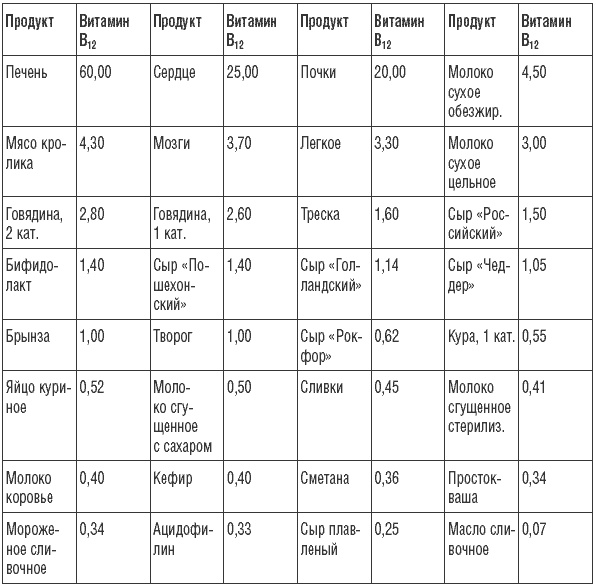 | Продукт | Витамин $B_{12}$ | Продукт | Витамин $B_{12}$ | Продукт | Витамин $B_{12}$ | Продукт | Витамин $B_{12}$ |
|---|---|---|---|---|---|---|---|
| Печень | 60,00 | Сердце | 25,00 | Почки | 20,00 | Молоко сухое обезжир. | 4,50 |
| Мясо кролика | 4,30 | Мозги | 3,70 | Легкое | 3,30 | Молоко сухое цельное | 3,00 |
| Говядина, 2 кат. | 2,80 | Говядина, 1 кат. | 2,60 | Треска | 1,60 | Сыр «Российский» | 1,50 |
| Бифидолакт | 1,40 | Сыр «Пошехонский» | 1,40 | Сыр «Голландский» | 1,14 | Сыр «Чеддер» | 1,05 |
| Брынза | 1,00 | Творог | 1,00 | Сыр «Рокфор» | 0,62 | Кура, 1 кат. | 0,55 |
| Яйцо куриное | 0,52 | Молоко сгущенное с сахаром | 0,50 | Сливки | 0,45 | Молоко сгущенное стерилиз. | 0,41 |
| Молоко коровье | 0,40 | Кефир | 0,40 | Сметана | 0,36 | Простокваша | 0,34 |
| Мороженое сливочное | 0,34 | Ацидофилин | 0,33 | Сыр плавленый | 0,25 | Масло сливочное | 0,07 |